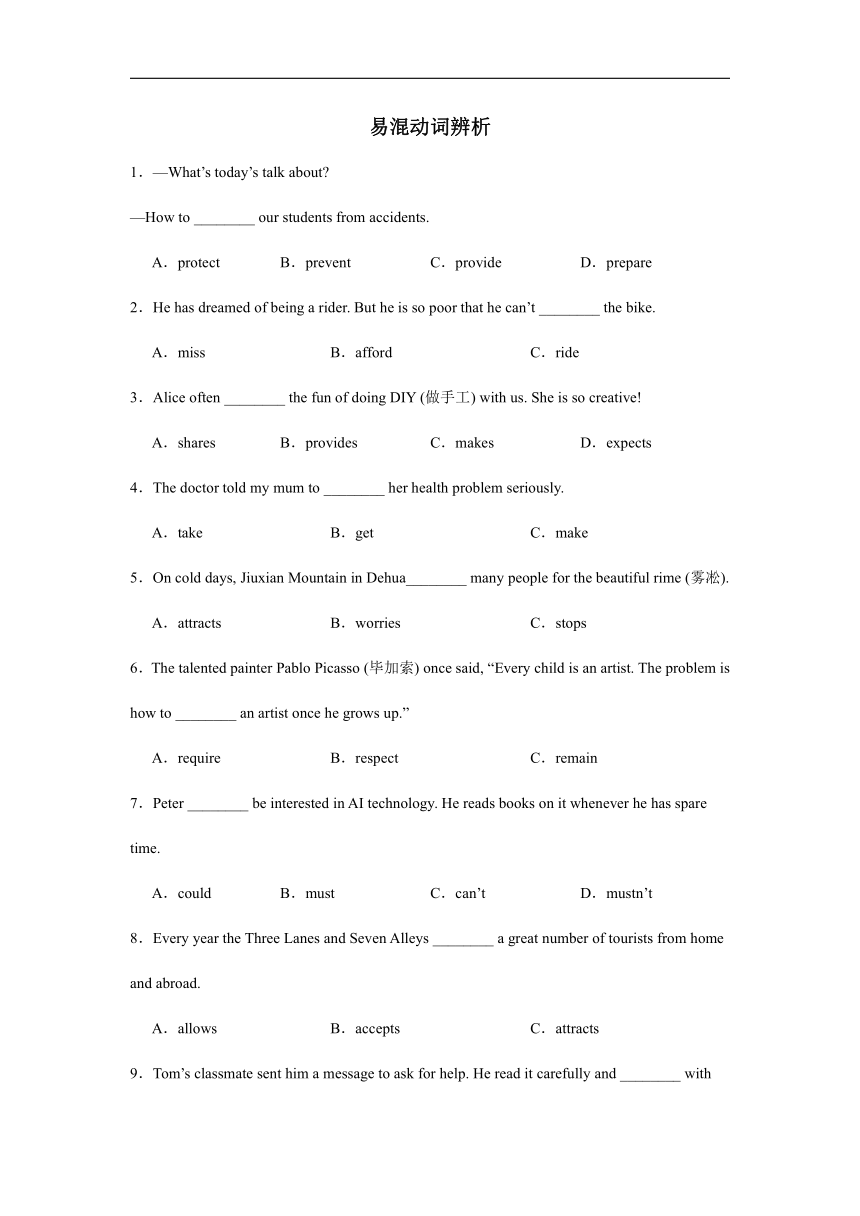 易混动词辨析

1．—What’s today’s talk about?

—How to ________ our students from accidents.

A．protect B．prevent C．provide D．prepare

2．He has dreamed of being a rider. But he is so poor that he can’t ________ the bike.

A．miss B．afford C．ride

3．Alice often ________ the fun of doing DIY (做手工) with us. She is so creative!

A．shares B．provides C．makes D．expects

4．The doctor told my mum to ________ her health problem seriously.

A．take B．get C．make

5．On cold days, Jiuxian Mountain in Dehua________ many people for the beautiful rime (雾凇).

A．attracts B．worries C．stops

6．The talented painter Pablo Picasso (毕加索) once said, “Every child is an artist. The problem is how to ________ an artist once he grows up.”

A．require B．respect C．remain

7．Peter ________ be interested in AI technology. He reads books on it whenever he has spare time.

A．could B．must C．can’t D．mustn’t

8．Every year the Three Lanes and Seven Alleys ________ a great number of tourists from home and abroad.

A．allows B．accepts C．attracts

9．Tom’s classmate sent him a message to ask for help. He read it carefully and ________ with